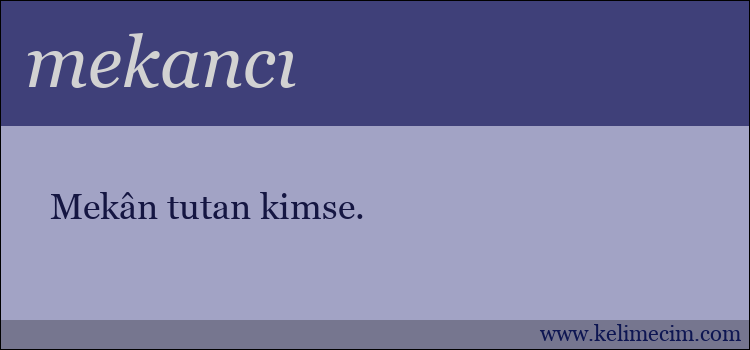 mekancı

Mekân tutan kimse.

www.kelimecim.com